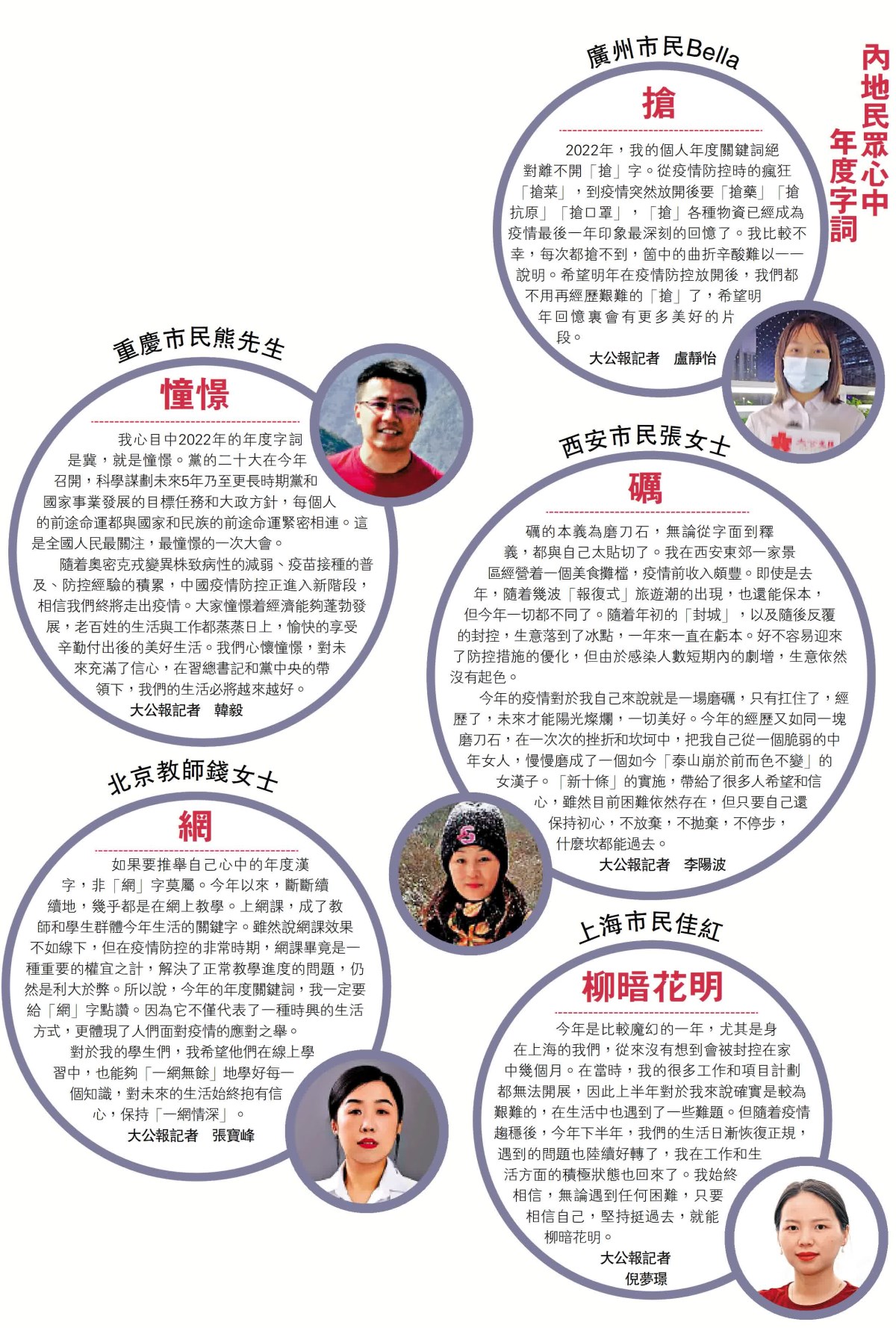 內地民眾心中年度字詞

廣州市民Bella

搶

2022年，我的個人年度關鍵詞絕對離不開「搶」字。從疫情防控時的瘋狂「搶菜」，到疫情突然放開後要「搶藥」「搶抗原」「搶口罩」，「搶」各種物資已經成為疫情最後一年印象最深刻的回憶了。我比較不幸，每次都搶不到，箇中的曲折辛酸難以一一說明。希望明年在疫情防控放開後，我們都不用再經歷艱難的「搶」了，希望明年回憶裏會有更多美好的片段。

大公報記者 盧靜怡

重慶市民熊先生

憧憬

我心目中2022年的年度字詞是冀，就是憧憬。黨的二十大在今年召開，科學謀劃未來5年乃至更長時期黨和國家事業發展的目標任務和大政方針，每個人的前途命運都與國家和民族的前途命運緊密相連。這是全國人民最關注，最憧憬的一次大會。

隨着奧密克戎變異株致病性的減弱、疫苗接種的普及、防控經驗的積累，中國疫情防控正進入新階段，相信我們終將走出疫情。大家憧憬着經濟能夠蓬勃發展，老百姓的生活與工作都蒸蒸日上，愉快的享受辛勤付出後的美好生活。我們心懷憧憬，對未來充滿了信心，在習總書記和黨中央的帶領下，我們的生活必將越來越好。

大公報記者 韓毅

西安市民張女士

礪

礪的本義為磨刀石，無論從字面到釋義，都與自己太貼切了。我在西安東郊一家景區經營着一個美食攤檔，疫情前收入頗豐。即使是去年，隨着幾波「報復式」旅遊潮的出現，也還能保本，但今年一切都不同了。隨着年初的「封城」，以及隨後反覆的封控，生意落到了冰點，一年來一直在虧本。好不容易迎來了防控措施的優化，但由於感染人數短期內的劇增，生意依然沒有起色。

今年的疫情對於我自己來說就是一場磨礪，只有扛住了，經歷了，未來才能陽光燦爛，一切美好。今年的經歷又如同一塊磨刀石，在一次次的挫折和坎坷中，把我自己從一個脆弱的中年女人，慢慢磨成了一個如今「泰山崩於前而色不變」的女漢子。「新十條」的實施，帶給了很多人希望和信心，雖然目前困難依然存在，但只要自己還保持初心，不放棄，不拋棄，不停步，什麼坎都能過去。

大公報記者 李陽波

北京教師錢女士

網

如果要推舉自己心中的年度漢字，非「網」字莫屬。今年以來，斷斷續續地，幾乎都是在網上教學。上網課，成了教師和學生群體今年生活的關鍵字。雖然說網課效果不如線下，但在疫情防控的非常時期，網課畢竟是一種重要的權宜之計，解決了正常教學進度的問題，仍然是利大於弊。所以說，今年的年度關鍵詞，我一定要給「網」字點讚。因為它不僅代表了一種時興的生活方式，更體現了人們面對疫情的應對之舉。

對於我的學生們，我希望他們在線上學習中，也能夠「一網無餘」地學好每一個知識，對未來的生活始終抱有信心，保持「一網情深」。

大公報記者 張寶峰

上海市民佳紅

柳暗花明

今年是比較魔幻的一年，尤其是身在上海的我們，從來沒有想到會被封控在家中幾個月。在當時，我的很多工作和項目計劃都無法開展，因此上半年對於我來說確實是較為艱難的，在生活中也遇到了一些難題。但隨着疫情趨穩後，今年下半年，我們的生活日漸恢復正規，遇到的問題也陸續好轉了，我在工作和生活方面的積極狀態也回來了。我始終相信，無論遇到任何困難，只要相信自己，堅持挺過去，就能柳暗花明。

大公報記者 倪夢璟